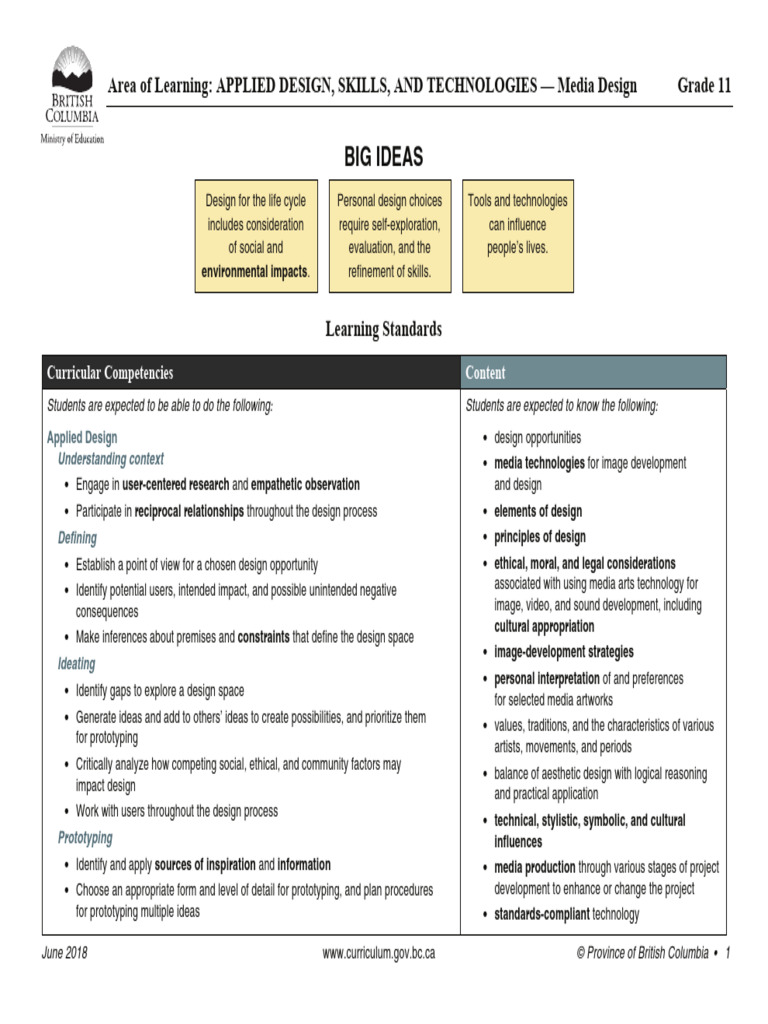 BRITISH COLUMBIA
Ministry of Education

Area of Learning: APPLIED DESIGN, SKILLS, AND TECHNOLOGIES — Media Design Grade 11

BIG IDEAS

Design for the life cycle includes consideration of social and environmental impacts.

Personal design choices require self-exploration, evaluation, and the refinement of skills.

Tools and technologies can influence people's lives.

Learning Standards

Curricular Competencies

Students are expected to be able to do the following:

Applied Design

Understanding context

• Engage in user-centered research and empathetic observation

• Participate in reciprocal relationships throughout the design process

Defining

• Establish a point of view for a chosen design opportunity

• Identify potential users, intended impact, and possible unintended negative consequences

• Make inferences about premises and constraints that define the design space

Ideating

• Identify gaps to explore a design space

• Generate ideas and add to others' ideas to create possibilities, and prioritize them for prototyping

• Critically analyze how competing social, ethical, and community factors may impact design

• Work with users throughout the design process

Prototyping

• Identify and apply sources of inspiration and information

• Choose an appropriate form and level of detail for prototyping, and plan procedures for prototyping multiple ideas

Content

Students are expected to know the following:

• design opportunities

• media technologies for image development and design

• elements of design

• principles of design

• ethical, moral, and legal considerations associated with using media arts technology for image, video, and sound development, including cultural appropriation

• image-development strategies

• personal interpretation of and preferences for selected media artworks

• values, traditions, and the characteristics of various artists, movements, and periods

• balance of aesthetic design with logical reasoning and practical application

• technical, stylistic, symbolic, and cultural influences

• media production through various stages of project development to enhance or change the project

• standards-compliant technology

June 2018 www.curriculum.gov.bc.ca © Province of British Columbia • 1